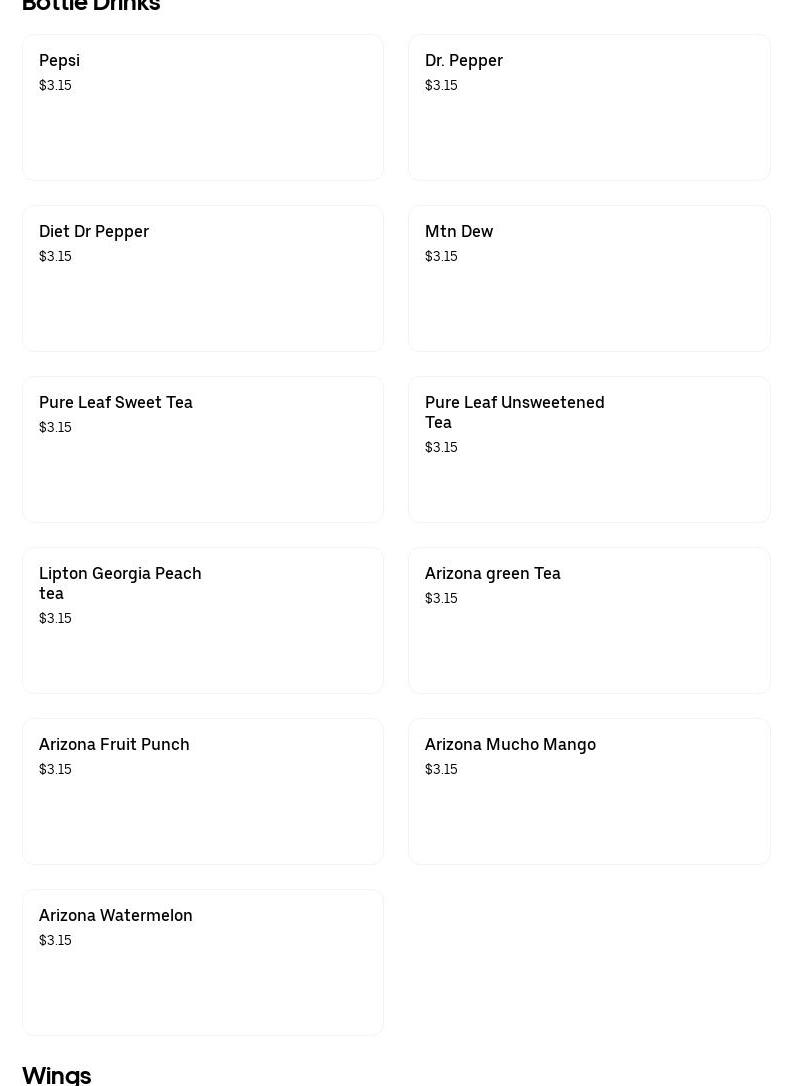 Bottle Drinks

Pepsi
$3.15

Dr. Pepper
$3.15

Diet Dr Pepper
$3.15

Mtn Dew
$3.15

Pure Leaf Sweet Tea
$3.15

Pure Leaf Unsweetened Tea
$3.15

Lipton Georgia Peach tea
$3.15

Arizona green Tea
$3.15

Arizona Fruit Punch
$3.15

Arizona Mucho Mango
$3.15

Arizona Watermelon
$3.15

Wings